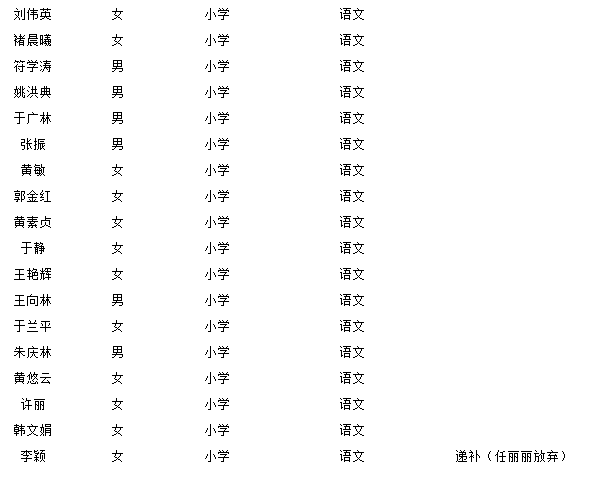 | 刘伟英 | 女 | 小学 | 语文 | |
|---|---|---|---|---|
| 褚晨曦 | 女 | 小学 | 语文 | |
| 符学涛 | 男 | 小学 | 语文 | |
| 姚洪典 | 男 | 小学 | 语文 | |
| 于广林 | 男 | 小学 | 语文 | |
| 张振 | 男 | 小学 | 语文 | |
| 黄敏 | 女 | 小学 | 语文 | |
| 郭金红 | 女 | 小学 | 语文 | |
| 黄素贞 | 女 | 小学 | 语文 | |
| 于静 | 女 | 小学 | 语文 | |
| 王艳辉 | 女 | 小学 | 语文 | |
| 王向林 | 男 | 小学 | 语文 | |
| 于兰平 | 女 | 小学 | 语文 | |
| 朱庆林 | 男 | 小学 | 语文 | |
| 黄悠云 | 女 | 小学 | 语文 | |
| 许丽 | 女 | 小学 | 语文 | |
| 韩文娟 | 女 | 小学 | 语文 | |
| 李颖 | 女 | 小学 | 语文 | 递补（任丽丽放弃） |